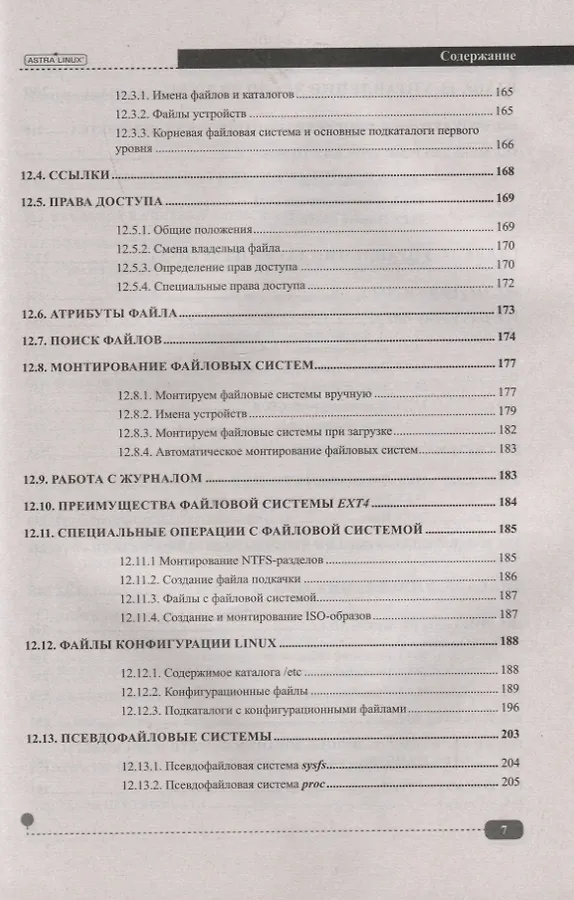 ASTRA LINUX

Содержание

12.3.1. Имена файлов и каталогов 165

12.3.2. Файлы устройств 165

12.3.3. Корневая файловая система и основные подкаталоги первого уровня 166

12.4. ССЫЛКИ 168

12.5. ПРАВА ДОСТУПА 169

12.5.1. Общие положения 169

12.5.2. Смена владельца файла 170

12.5.3. Определение прав доступа 170

12.5.4. Специальные права доступа 172

12.6. АТРИБУТЫ ФАЙЛА 173

12.7. ПОИСК ФАЙЛОВ 174

12.8. МОНТИРОВАНИЕ ФАЙЛОВЫХ СИСТЕМ 177

12.8.1. Монтируем файловые системы вручную 177

12.8.2. Имена устройств 179

12.8.3. Монтируем файловые системы при загрузке 182

12.8.4. Автоматическое монтирование файловых систем 183

12.9. РАБОТА С ЖУРНАЛОМ 183

12.10. ПРЕИМУЩЕСТВА ФАЙЛОВОЙ СИСТЕМЫ EXT4 184

12.11. СПЕЦИАЛЬНЫЕ ОПЕРАЦИИ С ФАЙЛОВОЙ СИСТЕМОЙ 185

12.11.1 Монтирование NTFS-разделов 185

12.11.2. Создание файла подкачки 186

12.11.3. Файлы с файловой системой 187

12.11.4. Создание и монтирование ISO-образов 187

12.12. ФАЙЛЫ КОНФИГУРАЦИИ LINUX 188

12.12.1. Содержимое каталога /etc 188

12.12.2. Конфигурационные файлы 189

12.12.3. Подкаталоги с конфигурационными файлами 196

12.13. ПСЕВДОФАЙЛОВЫЕ СИСТЕМЫ 203

12.13.1. Псевдофайловая система sysfs 204

12.13.2. Псевдофайловая система proc 205

7